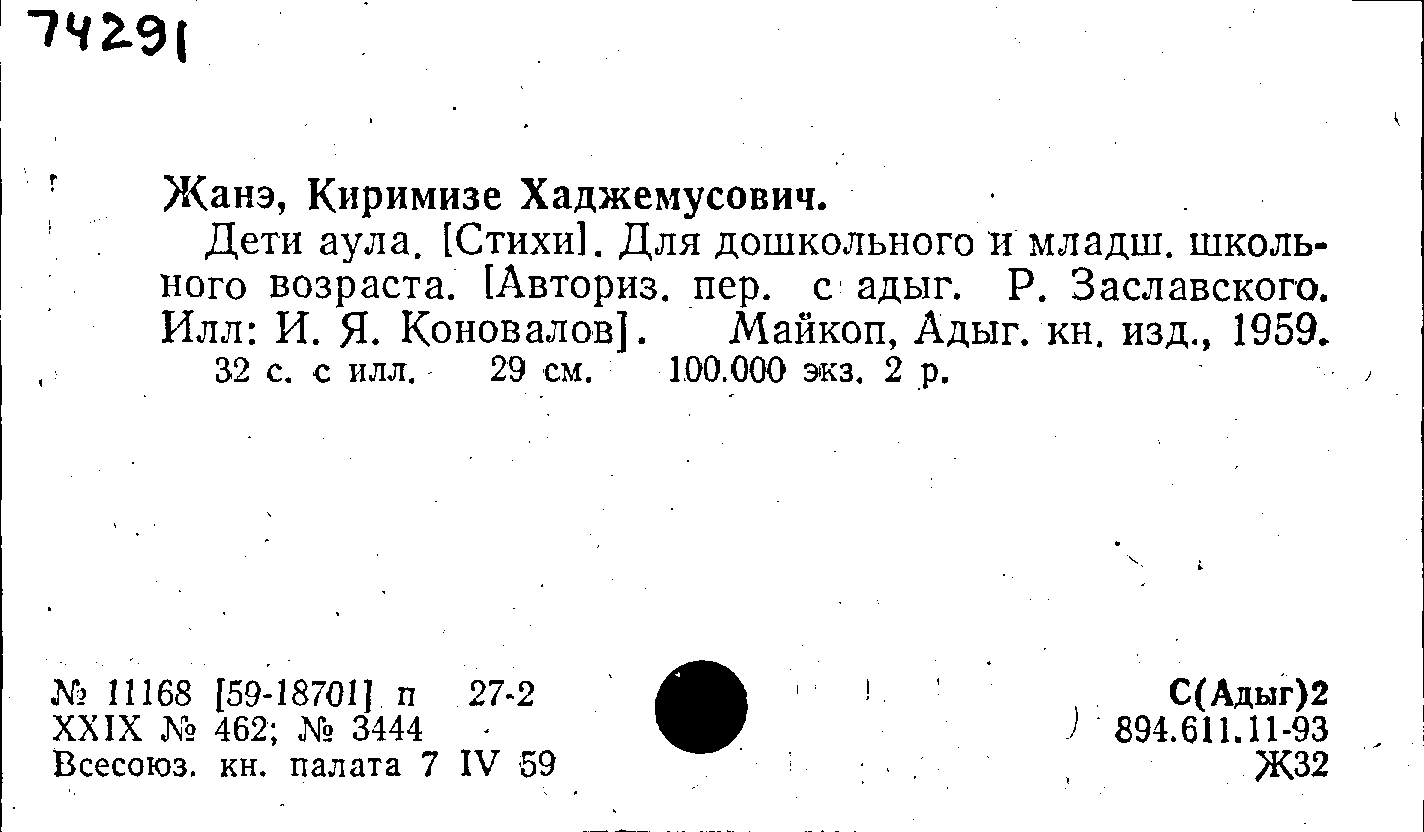 74291

Жанэ, Киримизе Хаджемусович.

Дети аула. [Стихи]. Для дошкольного и младш. школьного возраста. [Авториз. пер. с адыг. Р. Заславского. Илл: И. Я. Коновалов]. Майкоп, Адыг. кн. изд., 1959. 32 с. с илл. 29 см. 100.000 экз. 2 р.

№ 11168 [59-18701] п 27-2
XXIX № 462; № 3444
Всесоюз. кн. палата 7 IV 59

С(Адыг)2
894.611.11-93
Ж32